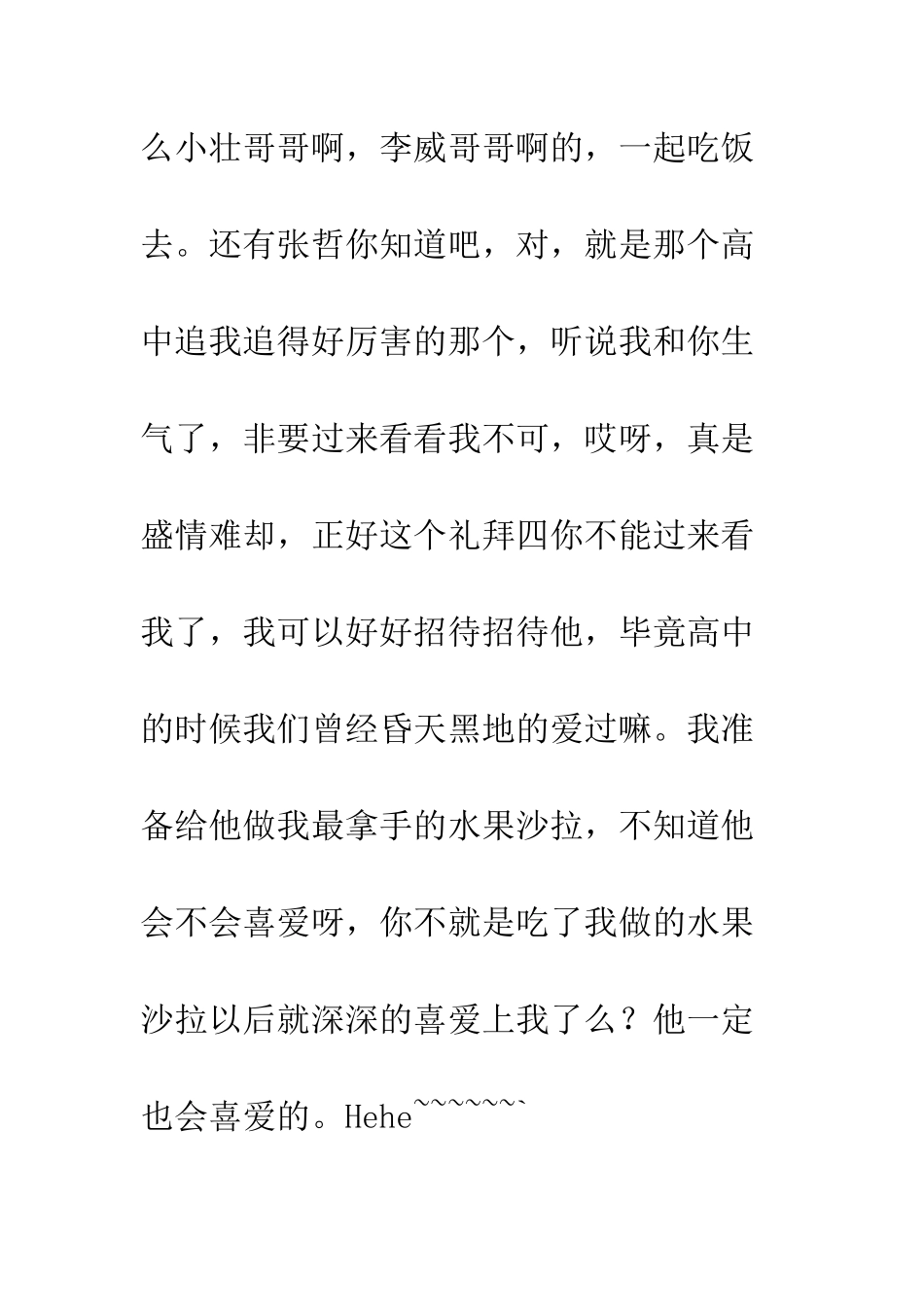 么小壮哥哥啊，李威哥哥啊的，一起吃饭去。还有张哲你知道吧，对，就是那个高中追我追得好厉害的那个，听说我和你生气了，非要过来看看我不可，哎呀，真是盛情难却，正好这个礼拜四你不能过来看我了，我可以好好招待招待他，毕竟高中的时候我们曾经昏天黑地的爱过嘛。我准备给他做我最拿手的水果沙拉，不知道他会不会喜爱呀，你不就是吃了我做的水果沙拉以后就深深的喜爱上我了么？他一定也会喜爱的。Hehe~~~~~~`